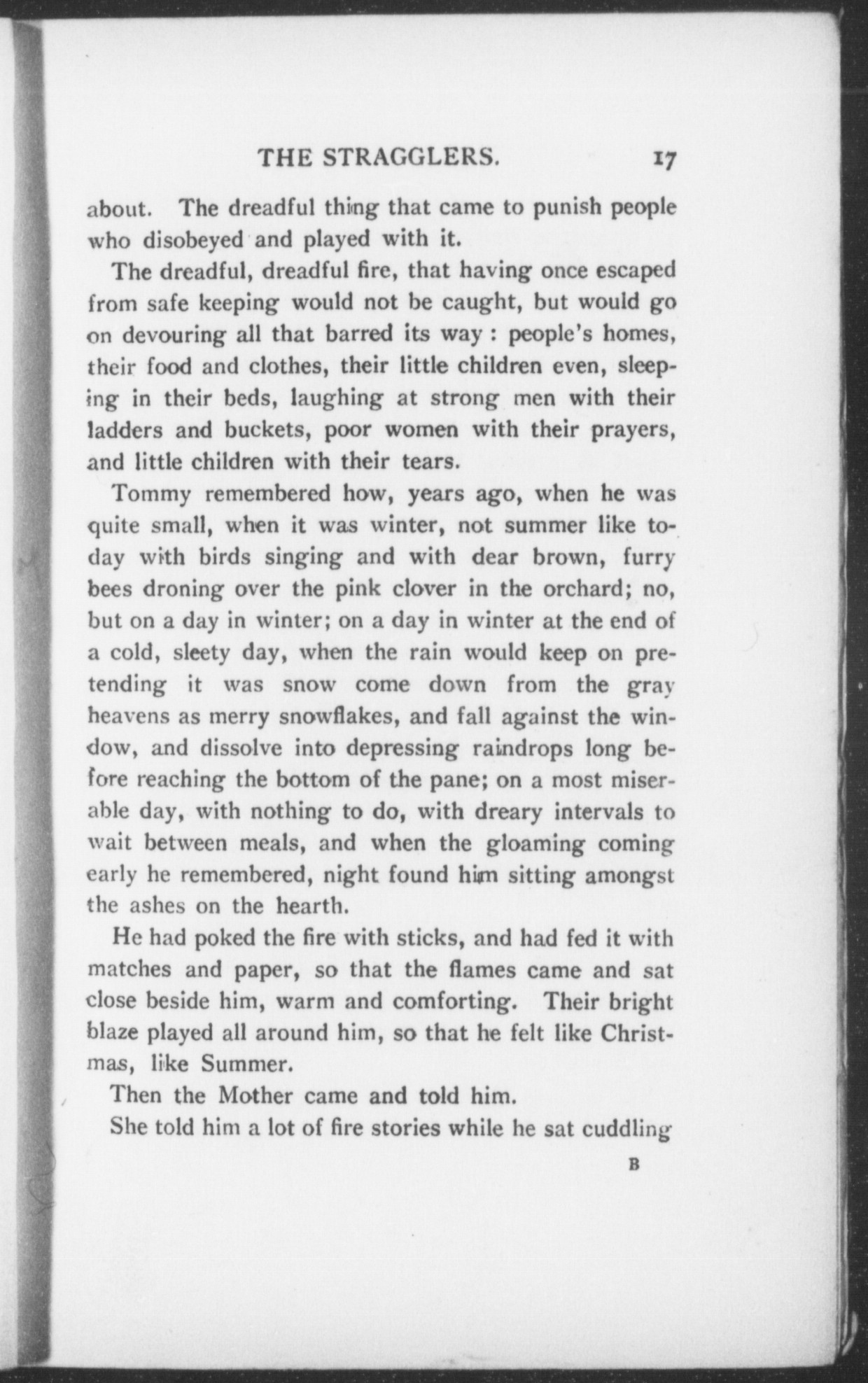 THE STRAGGLERS. 17

about. The dreadful thing that came to punish people who disobeyed and played with it.

The dreadful, dreadful fire, that having once escaped from safe keeping would not be caught, but would go on devouring all that barred its way : people's homes, their food and clothes, their little children even, sleeping in their beds, laughing at strong men with their ladders and buckets, poor women with their prayers, and little children with their tears.

Tommy remembered how, years ago, when he was quite small, when it was winter, not summer like today with birds singing and with dear brown, furry bees droning over the pink clover in the orchard; no, but on a day in winter; on a day in winter at the end of a cold, sleety day, when the rain would keep on pretending it was snow come down from the gray heavens as merry snowflakes, and fall against the window, and dissolve into depressing raindrops long before reaching the bottom of the pane; on a most miserable day, with nothing to do, with dreary intervals to wait between meals, and when the gloaming coming early he remembered, night found him sitting amongst the ashes on the hearth.

He had poked the fire with sticks, and had fed it with matches and paper, so that the flames came and sat close beside him, warm and comforting. Their bright blaze played all around him, so that he felt like Christmas, like Summer.

Then the Mother came and told him.

She told him a lot of fire stories while he sat cuddling

B